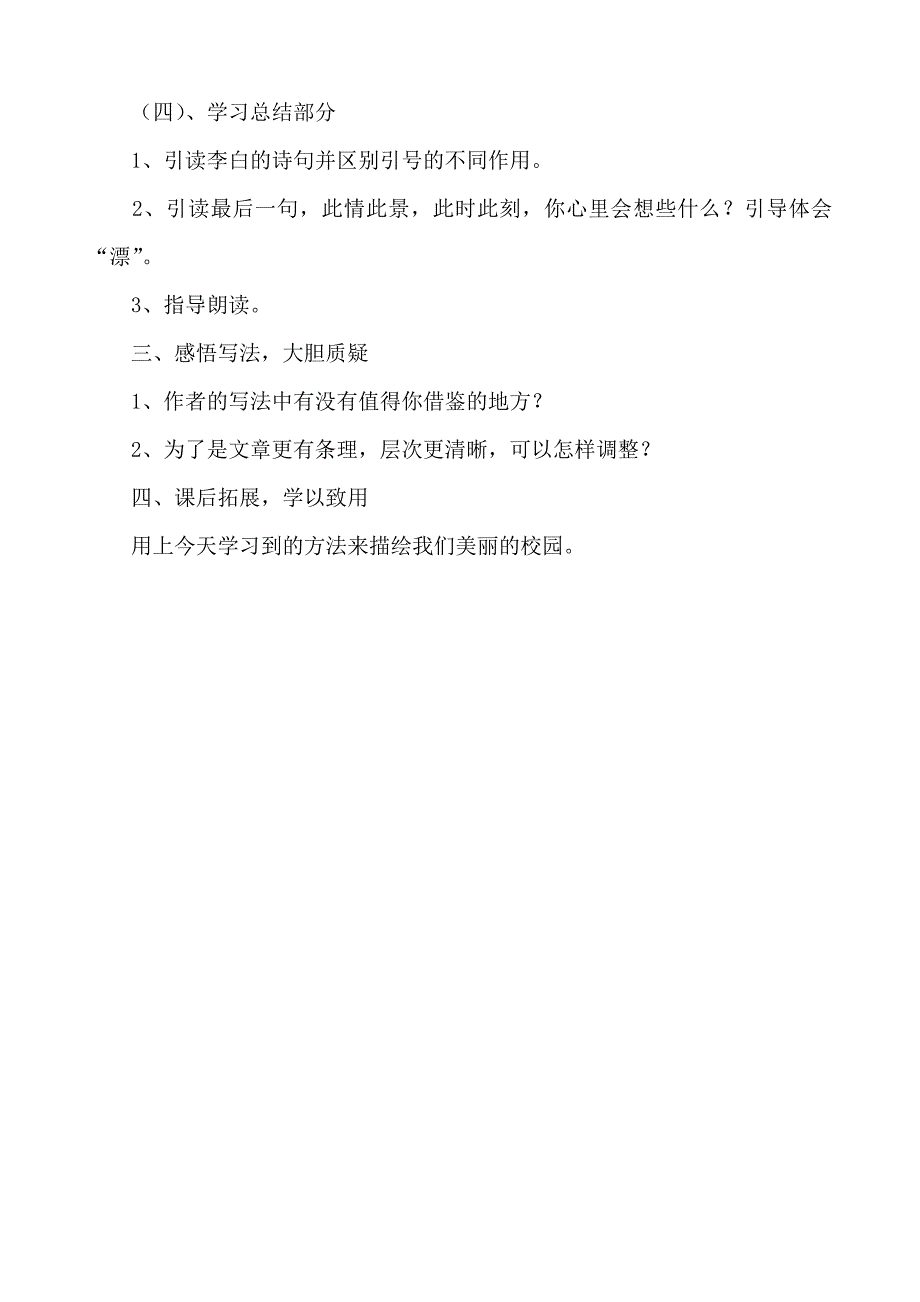 （四）、学习总结部分

1、引读李白的诗句并区别引号的不同作用。

2、引读最后一句，此情此景，此时此刻，你心里会想些什么？引导体会“漂”。

3、指导朗读。

三、感悟写法，大胆质疑

1、作者的写法中有没有值得你借鉴的地方？

2、为了是文章更有条理，层次更清晰，可以怎样调整？

四、课后拓展，学以致用

用上今天学习到的方法来描绘我们美丽的校园。